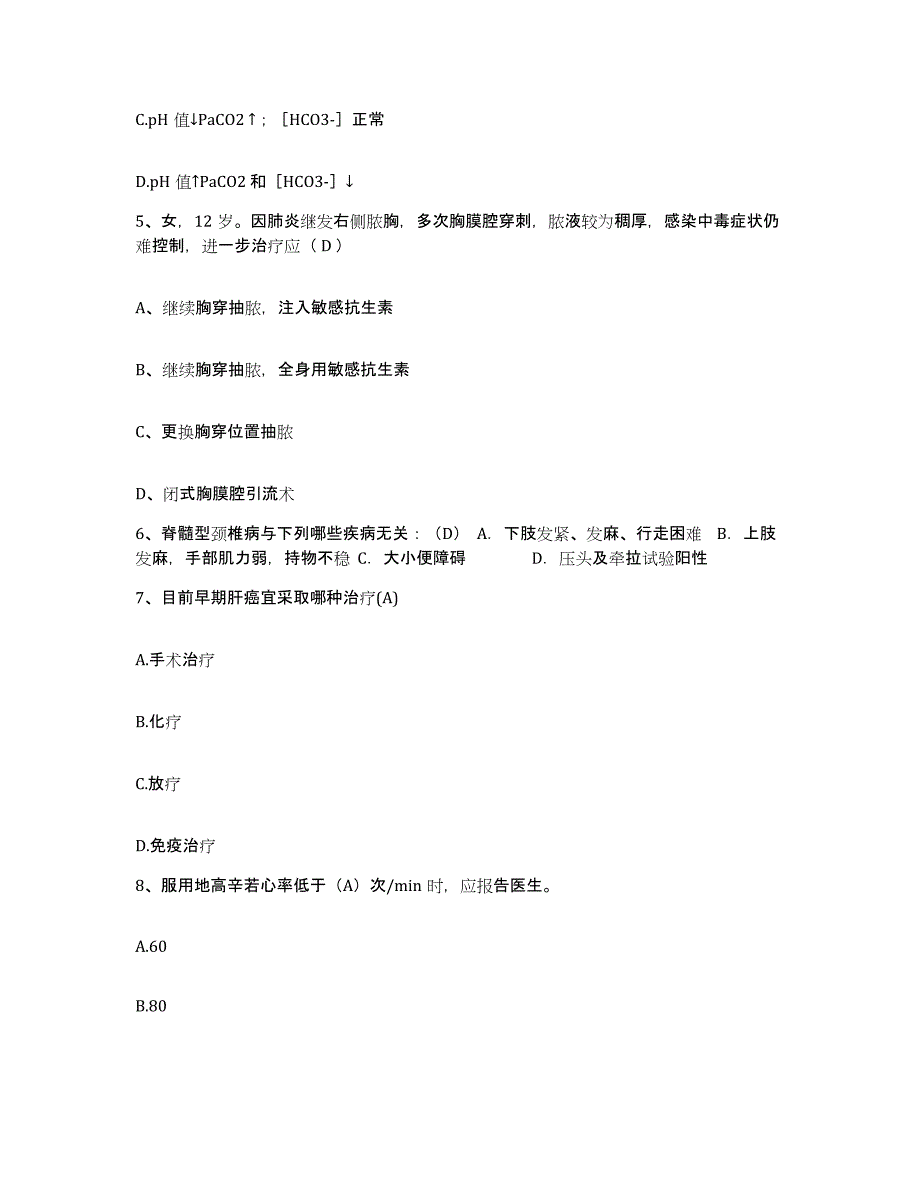 C.pH 值↓PaCO2↑；［HCO3-］正常

D.pH 值↑PaCO2 和［HCO3-］↓

5、女，12 岁。因肺炎继发右侧脓胸，多次胸膜腔穿刺，脓液较为稠厚，感染中毒症状仍难控制，进一步治疗应（ D ）

A、继续胸穿抽脓，注入敏感抗生素

B、继续胸穿抽脓，全身用敏感抗生素

C、更换胸穿位置抽脓

D、闭式胸膜腔引流术

6、脊髓型颈椎病与下列哪些疾病无关：（D） A. 下肢发紧、发麻、行走困难 B. 上肢发麻，手部肌力弱，持物不稳 C. 大小便障碍 D. 压头及牵拉试验阳性

7、目前早期肝癌宜采取哪种治疗(A)

A.手术治疗

B.化疗

C.放疗

D.免疫治疗

8、服用地高辛若心率低于（A）次/min 时，应报告医生。

A.60

B.80